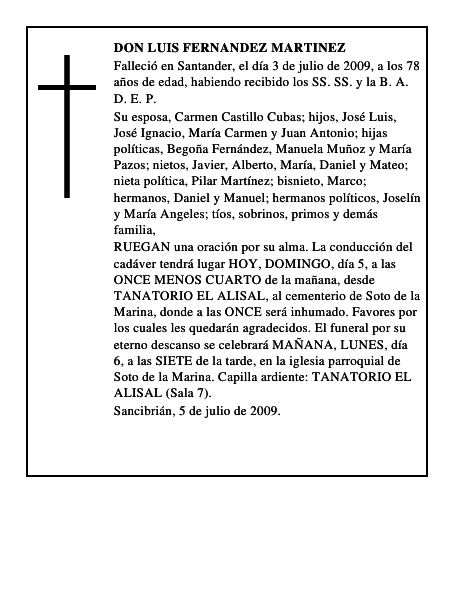 DON LUIS FERNANDEZ MARTINEZ

Falleció en Santander, el día 3 de julio de 2009, a los 78 años de edad, habiendo recibido los SS. SS. y la B. A. D. E. P.

Su esposa, Carmen Castillo Cubas; hijos, José Luis, José Ignacio, María Carmen y Juan Antonio; hijas políticas, Begoña Fernández, Manuela Muñoz y María Pazos; nietos, Javier, Alberto, María, Daniel y Mateo; nieta política, Pilar Martínez; bisnieto, Marco; hermanos, Daniel y Manuel; hermanos políticos, Joselín y María Angeles; tíos, sobrinos, primos y demás familia,

RUEGAN una oración por su alma. La conducción del cadáver tendrá lugar HOY, DOMINGO, día 5, a las ONCE MENOS CUARTO de la mañana, desde TANATORIO EL ALISAL, al cementerio de Soto de la Marina, donde a las ONCE será inhumado. Favores por los cuales les quedarán agradecidos. El funeral por su eterno descanso se celebrará MAÑANA, LUNES, día 6, a las SIETE de la tarde, en la iglesia parroquial de Soto de la Marina. Capilla ardiente: TANATORIO EL ALISAL (Sala 7).

Sancibrián, 5 de julio de 2009.